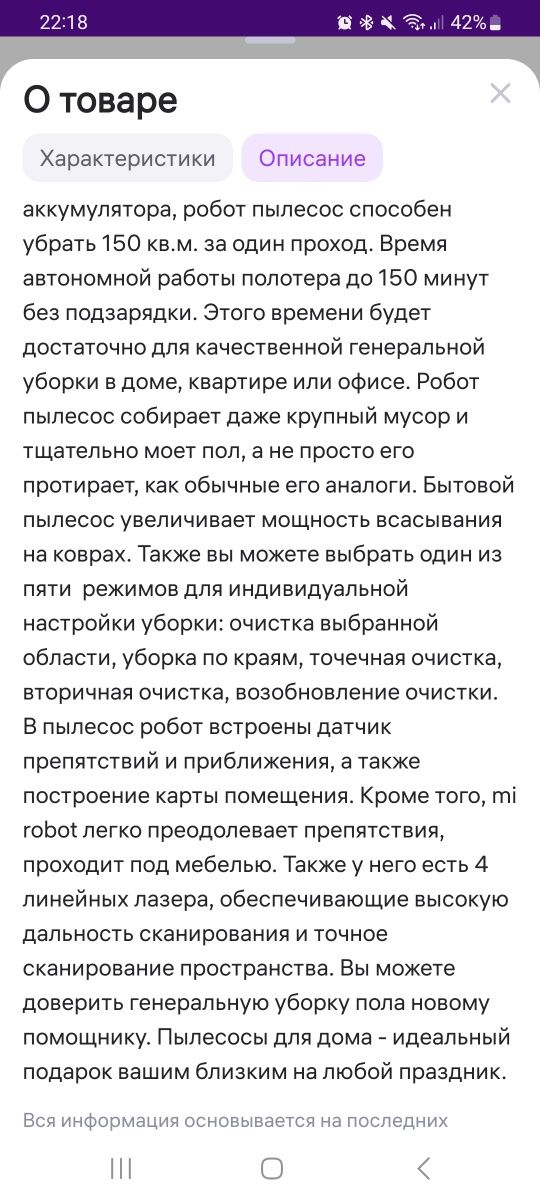 22:18 42%

О товаре

Характеристики Описание

аккумулятора, робот пылесос способен убрать 150 кв.м. за один проход. Время автономной работы полотера до 150 минут без подзарядки. Этого времени будет достаточно для качественной генеральной уборки в доме, квартире или офисе. Робот пылесос собирает даже крупный мусор и тщательно моет пол, а не просто его протирает, как обычные его аналоги. Бытовой пылесос увеличивает мощность всасывания на коврах. Также вы можете выбрать один из пяти режимов для индивидуальной настройки уборки: очистка выбранной области, уборка по краям, точечная очистка, вторичная очистка, возобновление очистки. В пылесос робот встроены датчик препятствий и приближения, а также построение карты помещения. Кроме того, mi robot легко преодолевает препятствия, проходит под мебелью. Также у него есть 4 линейных лазера, обеспечивающие высокую дальность сканирования и точное сканирование пространства. Вы можете доверить генеральную уборку пола новому помощнику. Пылесосы для дома - идеальный подарок вашим близким на любой праздник.

Вся информация основывается на последних